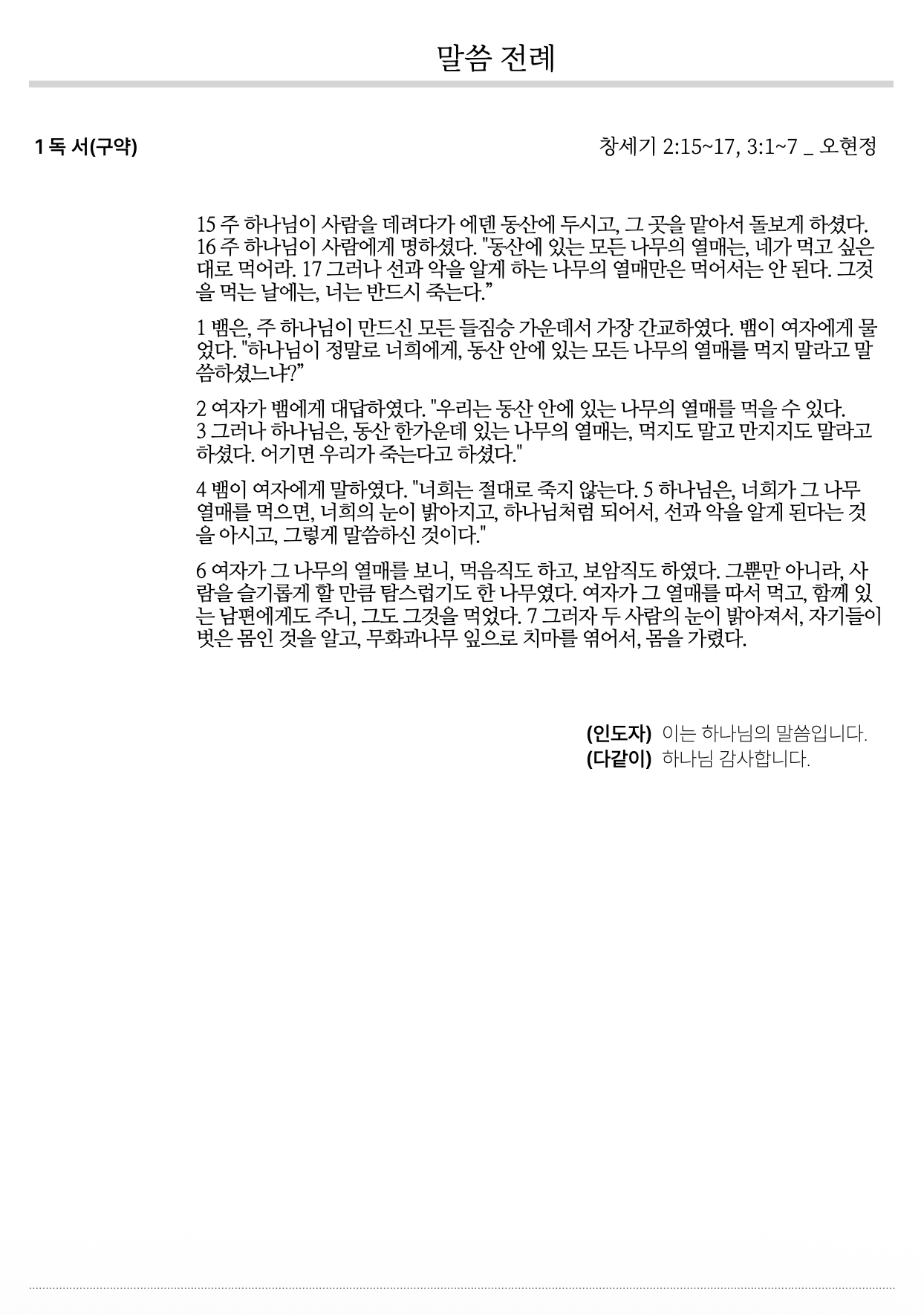 말씀 전례

1 독 서(구약)

창세기 2:15~17, 3:1~7 _ 오현정

15 주 하나님이 사람을 데려다가 에덴 동산에 두시고, 그 곳을 맡아서 돌보게 하셨다. 16 주 하나님이 사람에게 명하셨다. "동산에 있는 모든 나무의 열매는, 네가 먹고 싶은 대로 먹어라. 17 그러나 선과 악을 알게 하는 나무의 열매만은 먹어서는 안 된다. 그것을 먹는 날에는, 너는 반드시 죽는다.”

1 뱀은, 주 하나님이 만드신 모든 들짐승 가운데서 가장 간교하였다. 뱀이 여자에게 물었다. "하나님이 정말로 너희에게, 동산 안에 있는 모든 나무의 열매를 먹지 말라고 말씀하셨느냐?”

2 여자가 뱀에게 대답하였다. "우리는 동산 안에 있는 나무의 열매를 먹을 수 있다. 3 그러나 하나님은, 동산 한가운데 있는 나무의 열매는, 먹지도 말고 만지지도 말라고 하셨다. 어기면 우리가 죽는다고 하셨다."

4 뱀이 여자에게 말하였다. "너희는 절대로 죽지 않는다. 5 하나님은, 너희가 그 나무 열매를 먹으면, 너희의 눈이 밝아지고, 하나님처럼 되어서, 선과 악을 알게 된다는 것을 아시고, 그렇게 말씀하신 것이다."

6 여자가 그 나무의 열매를 보니, 먹음직도 하고, 보암직도 하였다. 그뿐만 아니라, 사람을 슬기롭게 할 만큼 탐스럽기도 한 나무였다. 여자가 그 열매를 따서 먹고, 함께 있는 남편에게도 주니, 그도 그것을 먹었다. 7 그러자 두 사람의 눈이 밝아져서, 자기들이 벗은 몸인 것을 알고, 무화과나무 잎으로 치마를 엮어서, 몸을 가렸다.

(인도자) 이는 하나님의 말씀입니다.
(다같이) 하나님 감사합니다.